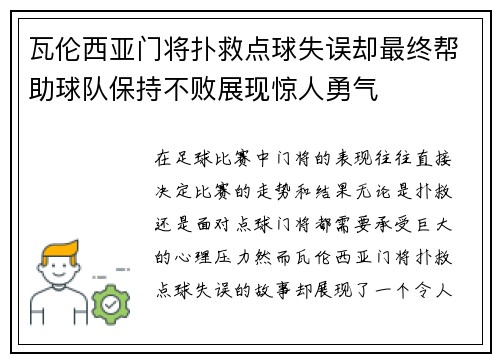 瓦伦西亚门将扑救点球失误却最终帮助球队保持不败展现惊人勇气

在足球比赛中门将的表现往往直接决定比赛的走势和结果无论是扑救还是面对点球门将都需要承受巨大的心理压力然而瓦伦西亚门将扑救点球失误的故事却展现了一个令人